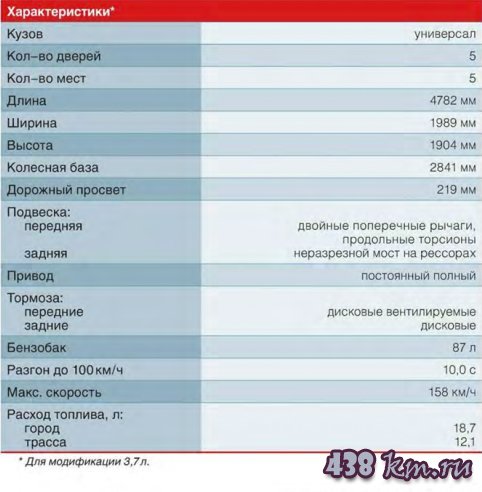 Характеристики*

| Кузов | универсал |
|---|---|
| Кол-во дверей | 5 |
| Кол-во мест | 5 |
| Длина | 4782 мм |
| Ширина | 1989 мм |
| Высота | 1904 мм |
| Колесная база | 2841 мм |
| Дорожный просвет | 219 мм |
| Подвеска: передняя задняя | двойные поперечные рычаги, продольные торсионы неразрезной мост на рессорах |
| Привод | постоянный полный |
| Тормоза: передние задние | дисковые вентилируемые дисковые |
| Бензобак | 87 л |
| Разгон до 100 км/ч | 10,0 с |
| Макс. скорость | 158 км/ч |
| Расход топлива, л: город трасса | 18,7 12,1 |

* Для модификации 3,7 л.

438 km.ru